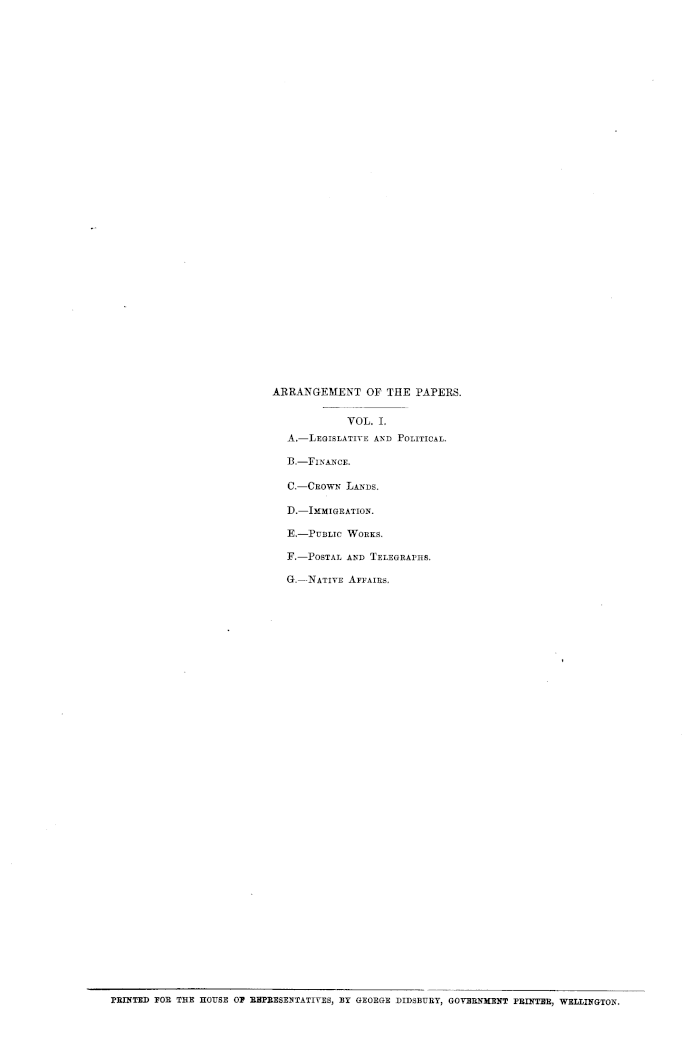 ARRANGEMENT OF THE PAPERS.

VOL. I.

A.—Legislative and Political.

B.—Finance.

C.—Crown Lands.

D.—Immigration.

E.—Public Works.

F.—Postal and Telegraphs.

G.—Native Affairs.

PRINTED FOR THE HOUSE OF REPRESENTATIVES, BY GEORGE DIDSBURY, GOVERNMENT PRINTER, WELLINGTON.